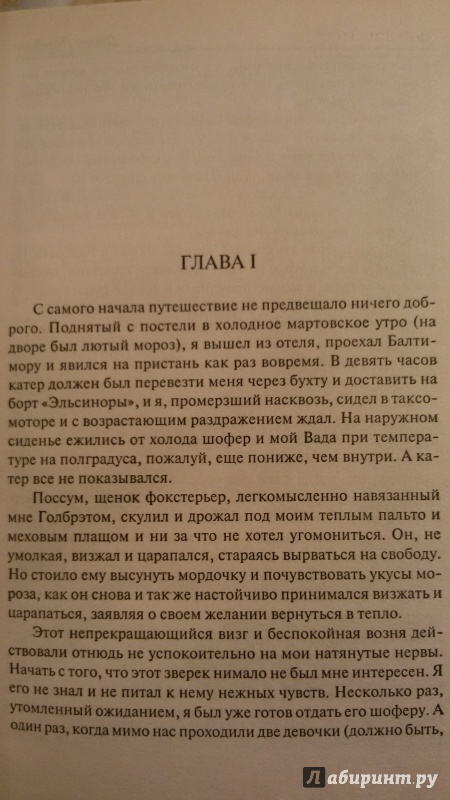 ГЛАВА I

С самого начала путешествие не предвещало ничего доброго. Поднятый с постели в холодное мартовское утро (на дворе был лютый мороз), я вышел из отеля, проехал Балтимору и явился на пристань как раз вовремя. В девять часов катер должен был перевезти меня через бухту и доставить на борт «Эльсиноры», и я, промерзший насквозь, сидел в таксомоторе и с возрастающим раздражением ждал. На наружном сиденье ежились от холода шофер и мой Вада при температуре на полградуса, пожалуй, еще пониже, чем внутри. А катер все не показывался.

Поссум, щенок фокстерьер, легкомысленно навязанный мне Голбрэтом, скулил и дрожал под моим теплым пальто и меховым плащом и ни за что не хотел угомониться. Он, не умолкая, визжал и царапался, стараясь вырваться на свободу. Но стоило ему высунуть мордочку и почувствовать укусы мороза, как он снова и так же настойчиво принимался визжать и царапаться, заявляя о своем желании вернуться в тепло.

Этот непрекращающийся визг и беспокойная возня действовали отнюдь не успокоительно на мои натянутые нервы. Начать с того, что этот зверек нимало не был мне интересен. Я его не знал и не питал к нему нежных чувств. Несколько раз, утомленный ожиданием, я был уже готов отдать его шоферу. А один раз, когда мимо нас проходили две девочки (должно быть,

Лабиринт.ру